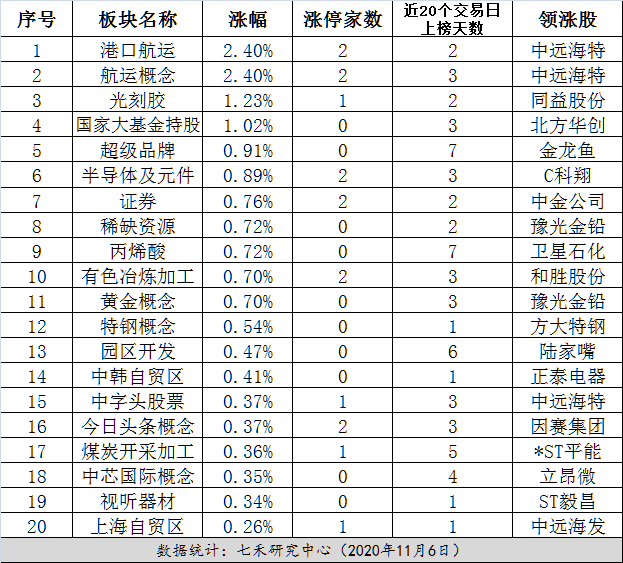 | 序号 | 板块名称 | 涨幅 | 涨停家数 | 近20个交易日上榜天数 | 领涨股 |
|---|---|---|---|---|---|
| 1 | 港口航运 | 2.40% | 2 | 2 | 中远海特 |
| 2 | 航运概念 | 2.40% | 2 | 3 | 中远海特 |
| 3 | 光刻胶 | 1.23% | 1 | 2 | 同益股份 |
| 4 | 国家大基金持股 | 1.02% | 0 | 3 | 北方华创 |
| 5 | 超级品牌 | 0.91% | 0 | 7 | 金龙鱼 |
| 6 | 半导体及元件 | 0.89% | 2 | 3 | C科翔 |
| 7 | 证券 | 0.76% | 2 | 2 | 中金公司 |
| 8 | 稀缺资源 | 0.72% | 0 | 2 | 豫光金铅 |
| 9 | 丙烯酸 | 0.72% | 0 | 7 | 卫星石化 |
| 10 | 有色冶炼加工 | 0.70% | 2 | 3 | 和胜股份 |
| 11 | 黄金概念 | 0.70% | 0 | 3 | 豫光金铅 |
| 12 | 特钢概念 | 0.54% | 0 | 1 | 方大特钢 |
| 13 | 园区开发 | 0.47% | 0 | 6 | 陆家嘴 |
| 14 | 中韩自贸区 | 0.41% | 0 | 1 | 正泰电器 |
| 15 | 中字头股票 | 0.37% | 1 | 3 | 中远海特 |
| 16 | 今日头条概念 | 0.37% | 2 | 3 | 因赛集团 |
| 17 | 煤炭开采加工 | 0.36% | 1 | 5 | *ST平能 |
| 18 | 中芯国际概念 | 0.35% | 0 | 4 | 立昂微 |
| 19 | 视听器材 | 0.34% | 0 | 1 | ST毅昌 |
| 20 | 上海自贸区 | 0.26% | 1 | 1 | 中远海发 |

数据统计：七禾研究中心（2020年11月6日）